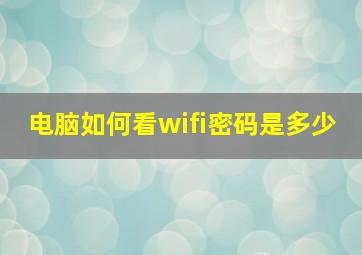 电脑如何看wifi密码是多少